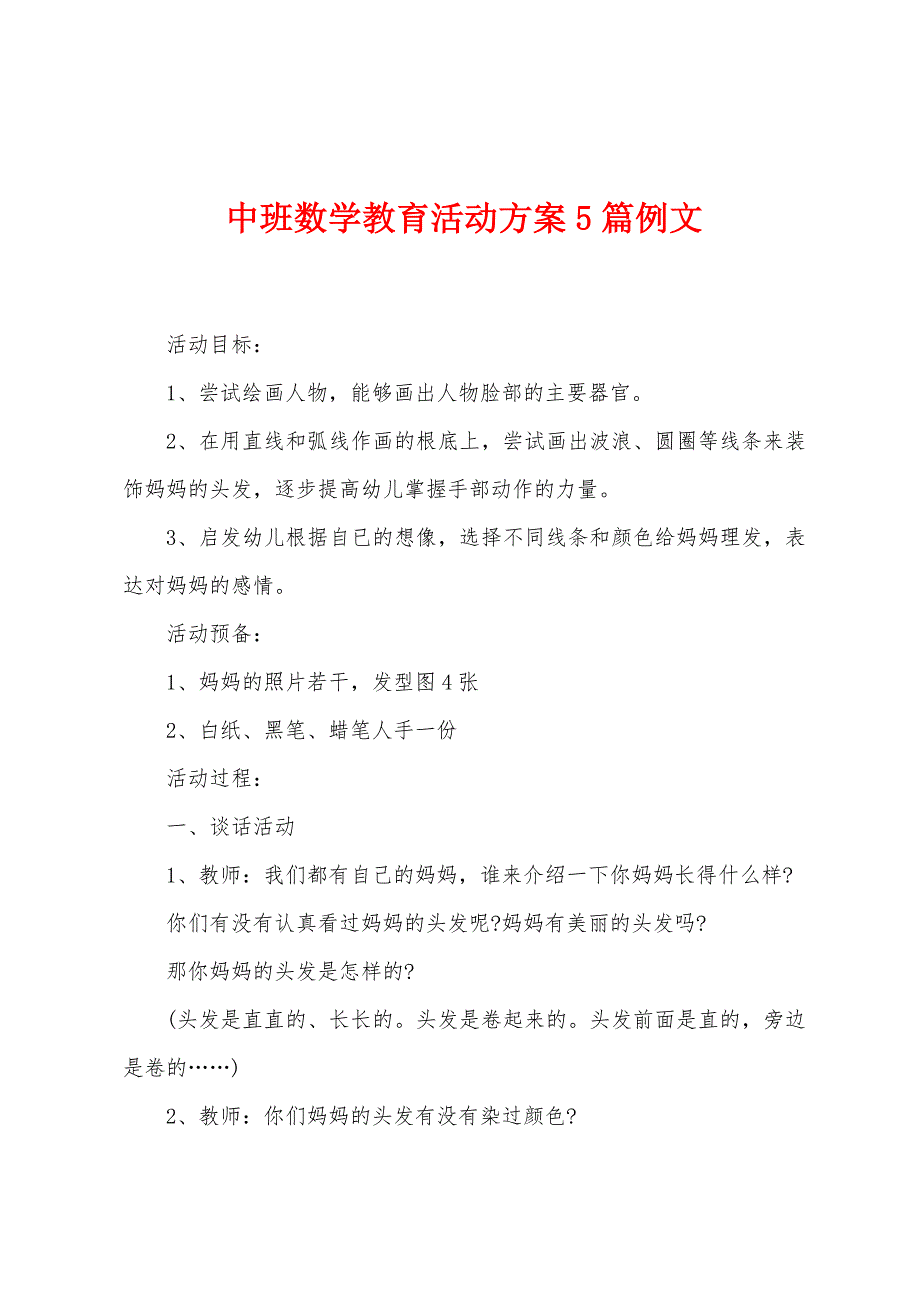 中班数学教育活动方案5篇例文

活动目标：

1、尝试绘画人物，能够画出人物脸部的主要器官。

2、在用直线和弧线作画的根底上，尝试画出波浪、圆圈等线条来装饰妈妈的头发，逐步提高幼儿掌握手部动作的力量。

3、启发幼儿根据自已的想像，选择不同线条和颜色给妈妈理发，表达对妈妈的感情。

活动预备：

1、妈妈的照片若干，发型图4张

2、白纸、黑笔、蜡笔人手一份

活动过程：

一、谈话活动

1、教师：我们都有自己的妈妈，谁来介绍一下你妈妈长得什么样?

你们有没有认真看过妈妈的头发呢?妈妈有美丽的头发吗?

那你妈妈的头发是怎样的?

(头发是直直的、长长的。头发是卷起来的。头发前面是直的，旁边是卷的……)

2、教师：你们妈妈的头发有没有染过颜色?